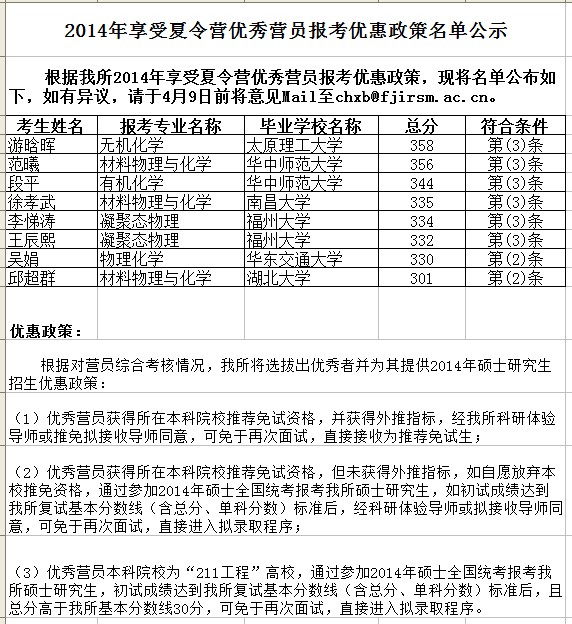 2014年享受夏令营优秀营员报考优惠政策名单公示

根据我所2014年享受夏令营优秀营员报考优惠政策，现将名单公布如下，如有异议，请于4月9日前将意见Mail至chxb@fjirsm.ac.cn。

| 考生姓名 | 报考专业名称 | 毕业学校名称 | 总分 | 符合条件 |
|---|---|---|---|---|
| 游晗晖 | 无机化学 | 太原理工大学 | 358 | 第(3)条 |
| 范曦 | 材料物理与化学 | 华中师范大学 | 356 | 第(3)条 |
| 段平 | 有机化学 | 华中师范大学 | 344 | 第(3)条 |
| 徐孝武 | 材料物理与化学 | 南昌大学 | 335 | 第(3)条 |
| 李悌涛 | 凝聚态物理 | 福州大学 | 334 | 第(3)条 |
| 王辰熙 | 凝聚态物理 | 福州大学 | 332 | 第(3)条 |
| 吴娟 | 物理化学 | 华东交通大学 | 330 | 第(2)条 |
| 邱超群 | 材料物理与化学 | 湖北大学 | 301 | 第(2)条 |

优惠政策：

根据对营员综合考核情况，我所将选拔出优秀者并为其提供2014年硕士研究生招生优惠政策：

（1）优秀营员获得所在本科院校推荐免试资格，并获得外推指标，经我所科研体验导师或推免拟接收导师同意，可免于再次面试，直接接收为推荐免试生；

（2）优秀营员获得所在本科院校推荐免试资格，但未获得外推指标，如自愿放弃本校推免资格，通过参加2014年硕士全国统考报考我所硕士研究生，如初试成绩达到我所复试基本分数线（含总分、单科分数）标准后，经科研体验导师或拟接收导师同意，可免于再次面试，直接进入拟录取程序；

（3）优秀营员本科院校为“211工程”高校，通过参加2014年硕士全国统考报考我所硕士研究生，初试成绩达到我所复试基本分数线（含总分、单科分数）标准后，且总分高于我所基本分数线30分，可免于再次面试，直接进入拟录取程序。